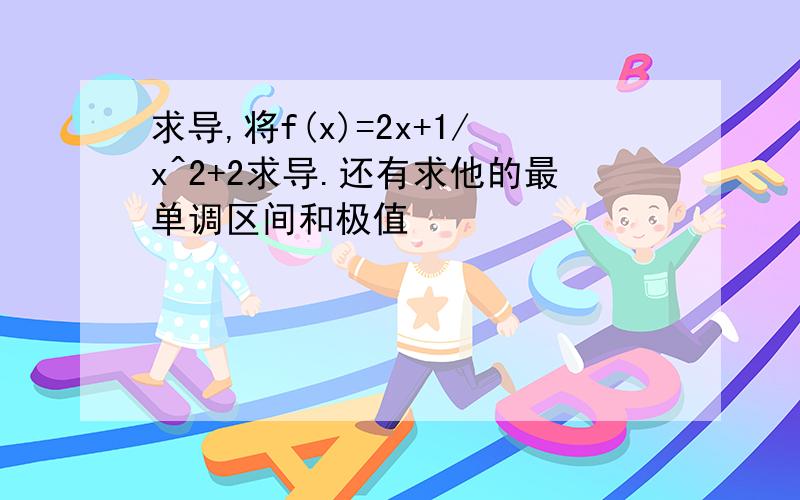 求导,将f(x)=2x+1/x^2+2求导.还有求他的最单调区间和极值